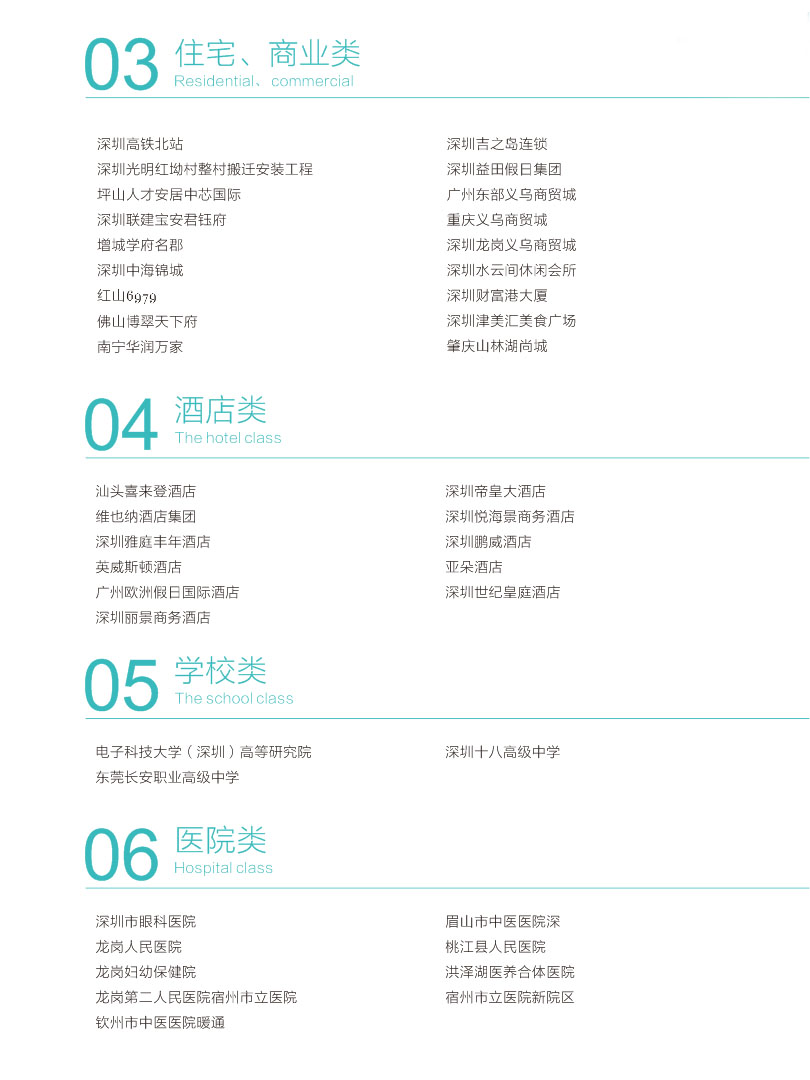 03 住宅、商业类
Residential、commercial

深圳高铁北站
深圳光明红坳村整村搬迁安装工程
坪山人才安居中芯国际
深圳联建宝安君钰府
增城学府名郡
深圳中海锦城
红山6979
佛山博翠天下府
南宁华润万家

深圳吉之岛连锁
深圳益田假日集团
广州东部义乌商贸城
重庆义乌商贸城
深圳龙岗义乌商贸城
深圳水云间休闲会所
深圳财富港大厦
深圳津美汇美食广场
肇庆山林湖尚城

04 酒店类
The hotel class

汕头喜来登酒店
维也纳酒店集团
深圳雅庭丰年酒店
英威斯顿酒店
广州欧洲假日国际酒店
深圳丽景商务酒店

深圳帝皇大酒店
深圳悦海景商务酒店
深圳鹏威酒店
亚朵酒店
深圳世纪皇庭酒店

05 学校类
The school class

电子科技大学（深圳）高等研究院
东莞长安职业高级中学

深圳十八高级中学

06 医院类
Hospital class

深圳市眼科医院
龙岗人民医院
龙岗妇幼保健院
龙岗第二人民医院宿州市立医院
钦州市中医医院暖通

眉山市中医医院深
桃江县人民医院
洪泽湖医养合体医院
宿州市立医院新院区